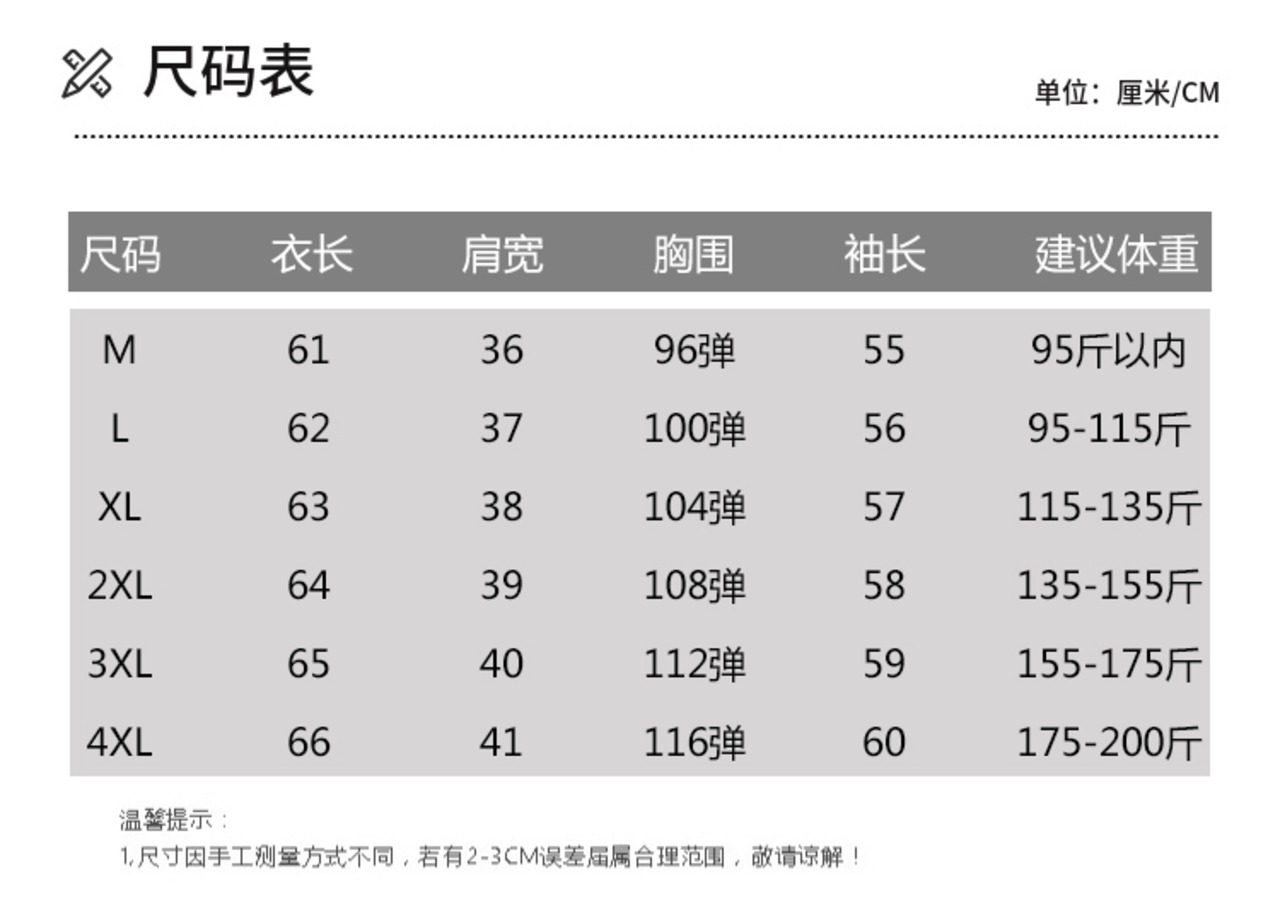 尺码表

单位：厘米/CM

| 尺码 | 衣长 | 肩宽 | 胸围 | 袖长 | 建议体重 |
|---|---|---|---|---|---|
| M | 61 | 36 | 96弹 | 55 | 95斤以内 |
| L | 62 | 37 | 100弹 | 56 | 95-115斤 |
| XL | 63 | 38 | 104弹 | 57 | 115-135斤 |
| 2XL | 64 | 39 | 108弹 | 58 | 135-155斤 |
| 3XL | 65 | 40 | 112弹 | 59 | 155-175斤 |
| 4XL | 66 | 41 | 116弹 | 60 | 175-200斤 |

温馨提示：

1,尺寸因手工测量方式不同，若有2-3CM误差届属合理范围，敬请谅解！